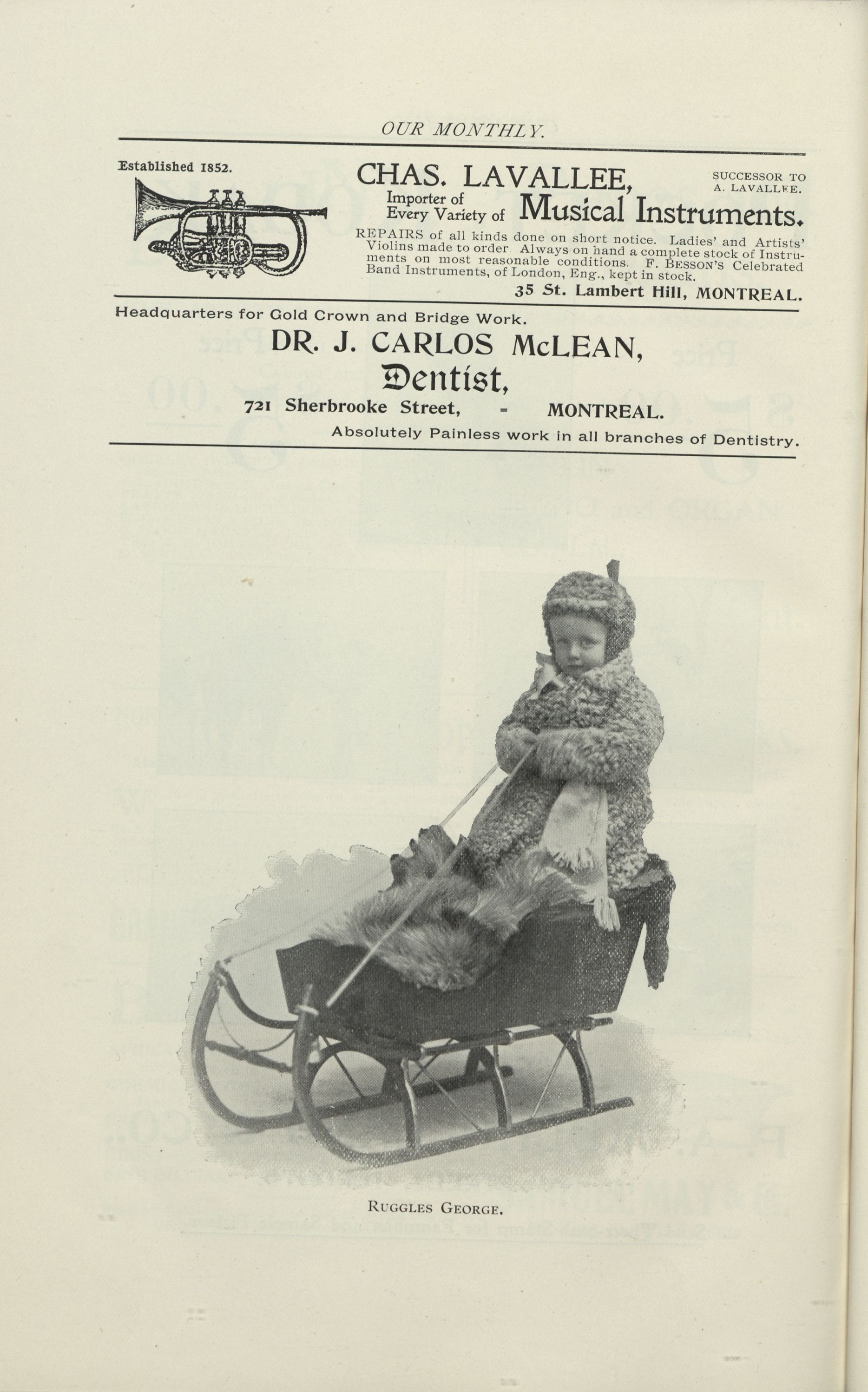 OUR MONTHLY.

Established 1852.

CHAS. LAVALLEE,

SUCCESSOR TO A. LAVALLEE.

Importer of Every Variety of Musical Instruments.

REPAIRS of all kinds done on short notice. Ladies' and Artists' Violins made to order. Always on hand a complete stock of Instruments on most reasonable conditions. F. BESSON'S Celebrated Band Instruments, of London, Eng., kept in stock.

35 St. Lambert Hill, MONTREAL.

Headquarters for Gold Crown and Bridge Work.

DR. J. CARLOS McLEAN,

Dentist,

721 Sherbrooke Street, - MONTREAL.

Absolutely Painless work in all branches of Dentistry.

RUGGLES GEORGE.